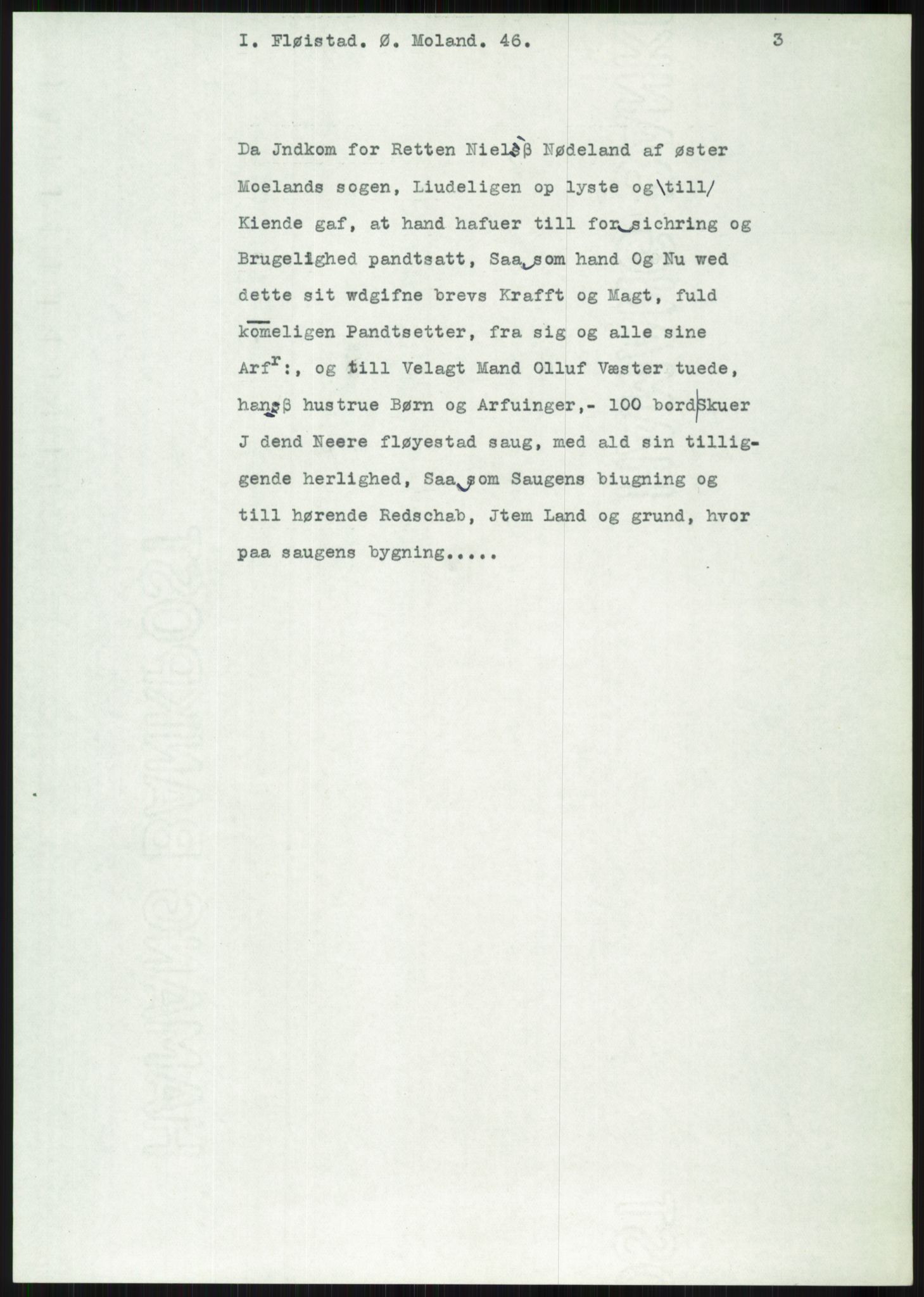 I. Fløistad. Ø. Moland. 46.

3

Da Jndkom for Retten Nielsß Nødeland af øster Moelands sogen, Liudeligen op lyste og\till/ Kiende gaf, at hand hafuer till for sichring og Brugelighed pandtsatt, Saa som hand Og Nu wed dette sit wdgifne brevs Krafft og Magt, fuld komeligen Pandtsetter, fra sig og alle sine Arf$^{r}$:, og till Velagt Mand Olluf Væster tuede, hansß hustrue Børn og Arfuinger,- 100 bordSkuer J dend Neere fløyestad saug, med ald sin tilliggende herlighed, Saa som Saugens biugning og till hørende Redschab, Jtem Land og grund, hvor paa saugens bygning.....